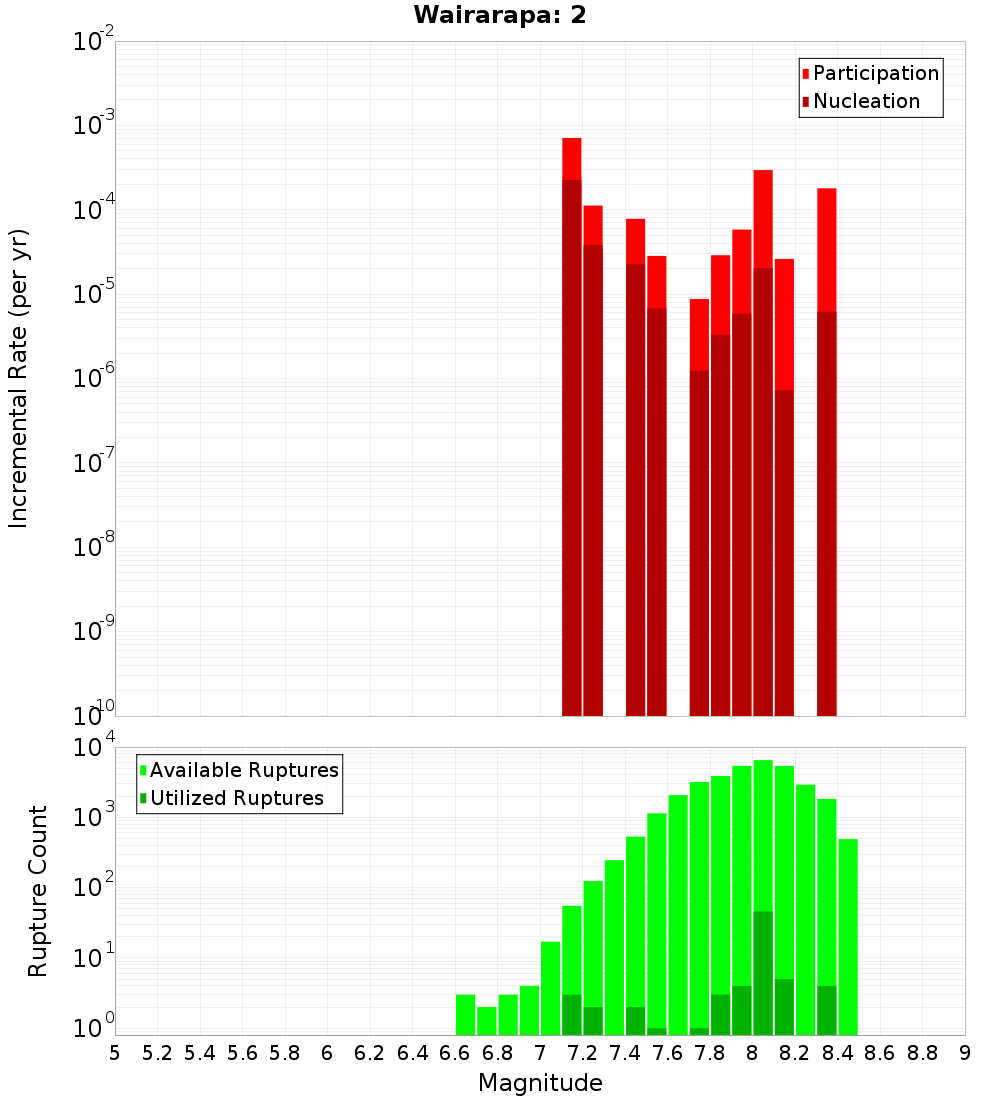 Wairarapa: 2

Participation
Nucleation

Incremental Rate (per yr)

$10^{-2}$
$10^{-3}$
$10^{-4}$
$10^{-5}$
$10^{-6}$
$10^{-7}$
$10^{-8}$
$10^{-9}$
$10^{-10}$

Available Ruptures
Utilized Ruptures

Rupture Count

$10^{4}$
$10^{3}$
$10^{2}$
$10^{1}$
$10^{0}$

5 5.2 5.4 5.6 5.8 6 6.2 6.4 6.6 6.8 7 7.2 7.4 7.6 7.8 8 8.2 8.4 8.6 8.8 9

Magnitude